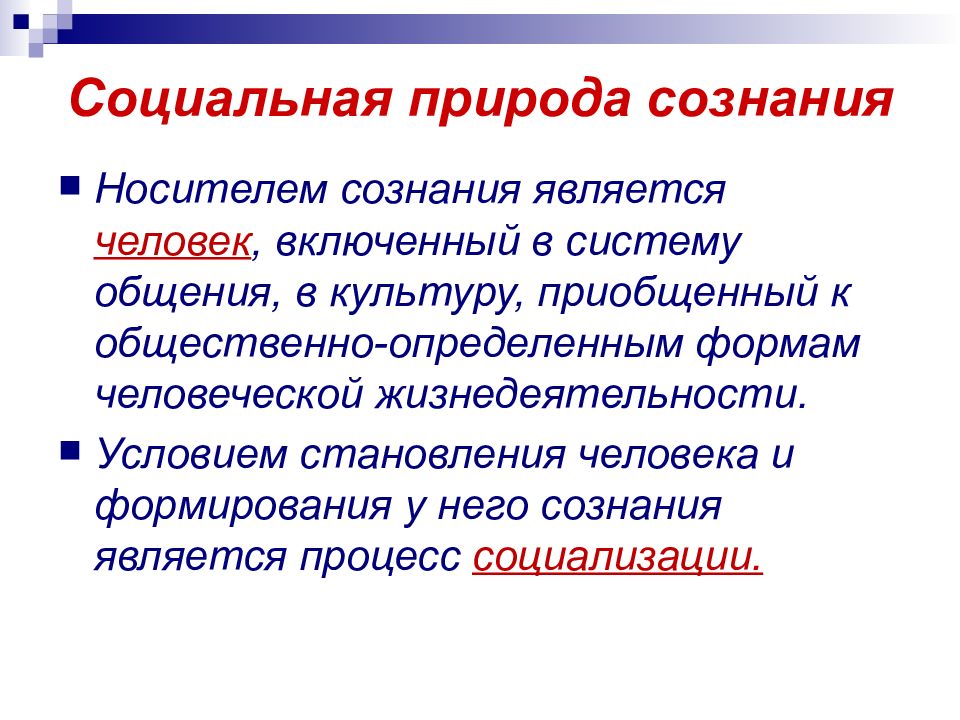 Социальная природа сознания

Носителем сознания является человек, включенный в систему общения, в культуру, приобщенный к общественно-определенным формам человеческой жизнедеятельности.

Условием становления человека и формирования у него сознания является процесс социализации.